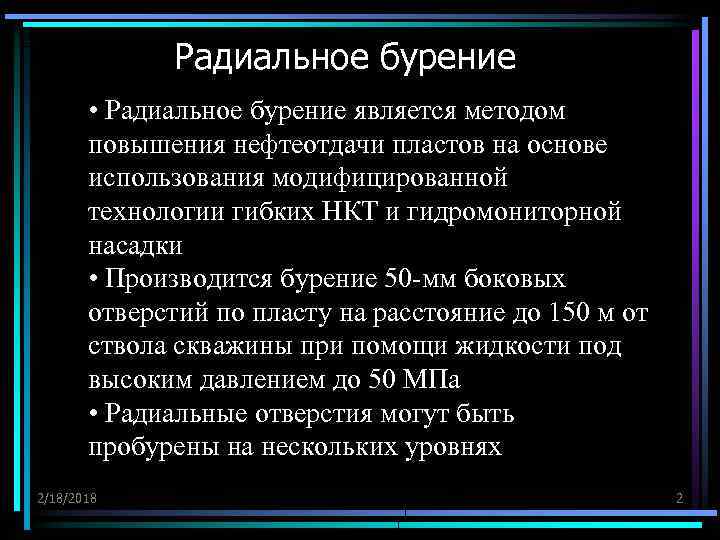 Радиальное бурение

• Радиальное бурение является методом повышения нефтеотдачи пластов на основе использования модифицированной технологии гибких НКТ и гидромониторной насадки

• Производится бурение 50-мм боковых отверстий по пласту на расстояние до 150 м от ствола скважины при помощи жидкости под высоким давлением до 50 МПа

• Радиальные отверстия могут быть пробурены на нескольких уровнях

2/18/2018

2